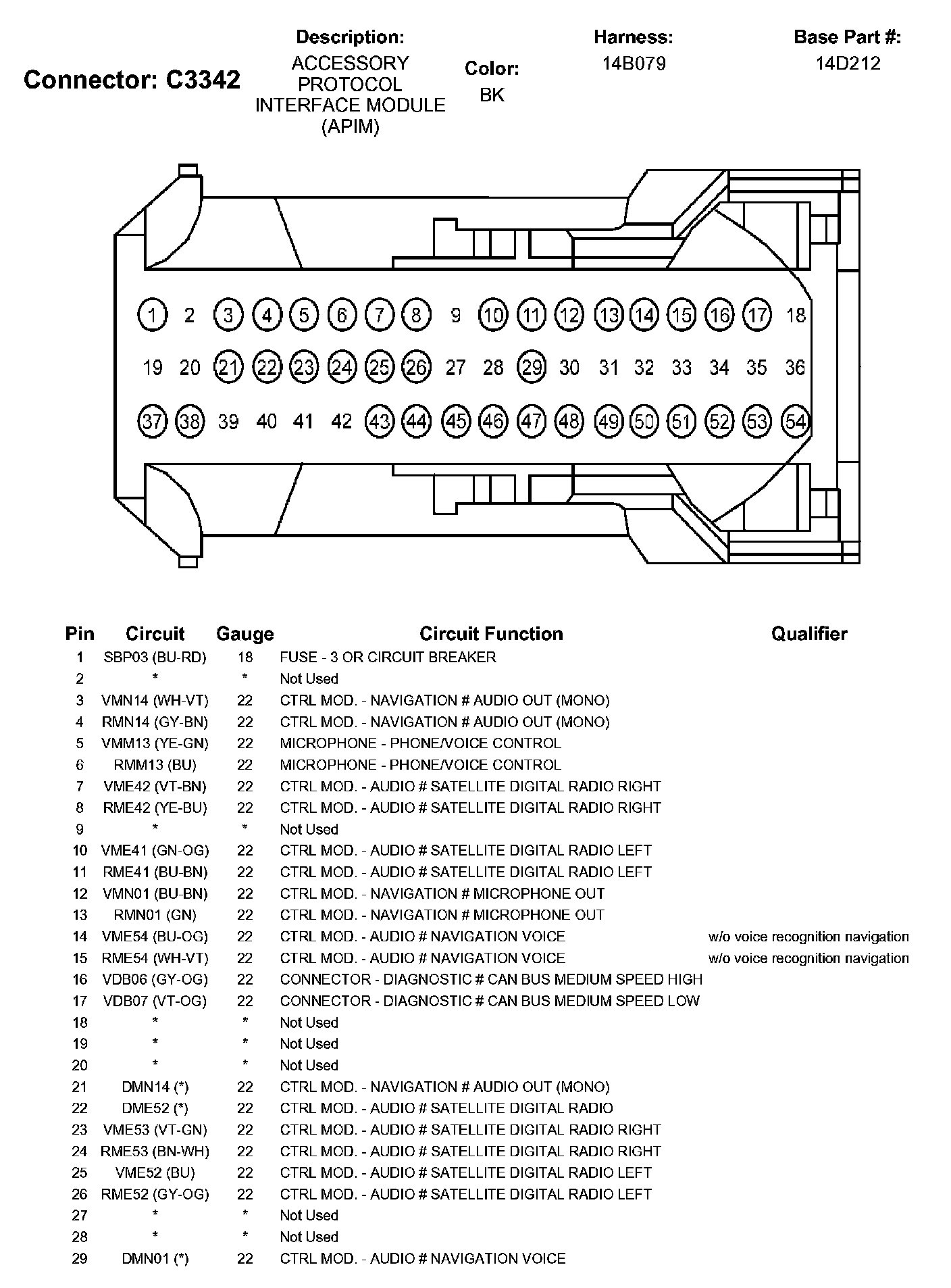 Connector: C3342

Description:
ACCESSORY PROTOCOL INTERFACE MODULE (APIM)

Color:
BK

Harness:
14B079

Base Part #:
14D212

1 2 3 4 5 6 7 8 9 10 11 12 13 14 15 16 17 18
19 20 21 22 23 24 25 26 27 28 29 30 31 32 33 34 35 36
37 38 39 40 41 42 43 44 45 46 47 48 49 50 51 52 53 54

| Pin | Circuit | Gauge | Circuit Function | Qualifier |
|---|---|---|---|---|
| 1 | SBP03 (BU-RD) | 18 | FUSE - 3 OR CIRCUIT BREAKER | |
| 2 | * | * | Not Used | |
| 3 | VMN14 (WH-VT) | 22 | CTRL MOD. - NAVIGATION # AUDIO OUT (MONO) | |
| 4 | RMN14 (GY-BN) | 22 | CTRL MOD. - NAVIGATION # AUDIO OUT (MONO) | |
| 5 | VMM13 (YE-GN) | 22 | MICROPHONE - PHONE/VOICE CONTROL | |
| 6 | RMM13 (BU) | 22 | MICROPHONE - PHONE/VOICE CONTROL | |
| 7 | VME42 (VT-BN) | 22 | CTRL MOD. - AUDIO # SATELLITE DIGITAL RADIO RIGHT | |
| 8 | RME42 (YE-BU) | 22 | CTRL MOD. - AUDIO # SATELLITE DIGITAL RADIO RIGHT | |
| 9 | * | * | Not Used | |
| 10 | VME41 (GN-OG) | 22 | CTRL MOD. - AUDIO # SATELLITE DIGITAL RADIO LEFT | |
| 11 | RME41 (BU-BN) | 22 | CTRL MOD. - AUDIO # SATELLITE DIGITAL RADIO LEFT | |
| 12 | VMN01 (BU-BN) | 22 | CTRL MOD. - NAVIGATION # MICROPHONE OUT | |
| 13 | RMN01 (GN) | 22 | CTRL MOD. - NAVIGATION # MICROPHONE OUT | |
| 14 | VME54 (BU-OG) | 22 | CTRL MOD. - AUDIO # NAVIGATION VOICE | w/o voice recognition navigation |
| 15 | RME54 (WH-VT) | 22 | CTRL MOD. - AUDIO # NAVIGATION VOICE | w/o voice recognition navigation |
| 16 | VDB06 (GY-OG) | 22 | CONNECTOR - DIAGNOSTIC # CAN BUS MEDIUM SPEED HIGH | |
| 17 | VDB07 (VT-OG) | 22 | CONNECTOR - DIAGNOSTIC # CAN BUS MEDIUM SPEED LOW | |
| 18 | * | * | Not Used | |
| 19 | * | * | Not Used | |
| 20 | * | * | Not Used | |
| 21 | DMN14 (*) | 22 | CTRL MOD. - NAVIGATION # AUDIO OUT (MONO) | |
| 22 | DME52 (*) | 22 | CTRL MOD. - AUDIO # SATELLITE DIGITAL RADIO | |
| 23 | VME53 (VT-GN) | 22 | CTRL MOD. - AUDIO # SATELLITE DIGITAL RADIO RIGHT | |
| 24 | RME53 (BN-WH) | 22 | CTRL MOD. - AUDIO # SATELLITE DIGITAL RADIO RIGHT | |
| 25 | VME52 (BU) | 22 | CTRL MOD. - AUDIO # SATELLITE DIGITAL RADIO LEFT | |
| 26 | RME52 (GY-OG) | 22 | CTRL MOD. - AUDIO # SATELLITE DIGITAL RADIO LEFT | |
| 27 | * | * | Not Used | |
| 28 | * | * | Not Used | |
| 29 | DMN01 (*) | 22 | CTRL MOD. - AUDIO # NAVIGATION VOICE | |